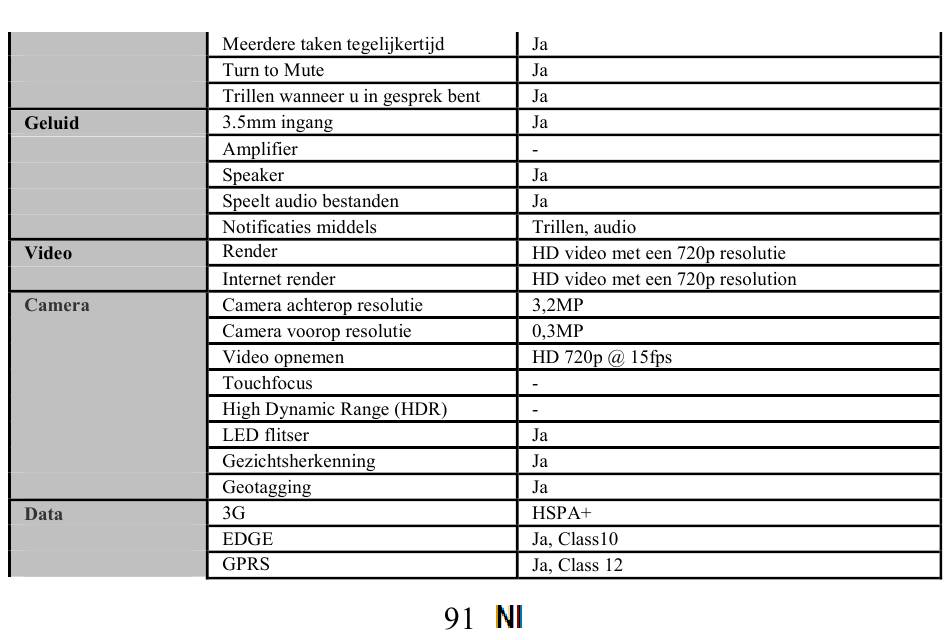 | | | |
|---|---|---|
| | Meerdere taken tegelijkertijd | Ja |
| | Turn to Mute | Ja |
| | Trillen wanneer u in gesprek bent | Ja |
| **Geluid** | 3.5mm ingang | Ja |
| | Amplifier | - |
| | Speaker | Ja |
| | Speelt audio bestanden | Ja |
| | Notificaties middels | Trillen, audio |
| **Video** | Render | HD video met een 720p resolutie |
| | Internet render | HD video met een 720p resolution |
| **Camera** | Camera achterop resolutie | 3,2MP |
| | Camera voorop resolutie | 0,3MP |
| | Video opnemen | HD 720p @ 15fps |
| | Touchfocus | - |
| | High Dynamic Range (HDR) | - |
| | LED flitser | Ja |
| | Gezichtsherkenning | Ja |
| | Geotagging | Ja |
| **Data** | 3G | HSPA+ |
| | EDGE | Ja, Class10 |
| | GPRS | Ja, Class 12 |

91 Nl